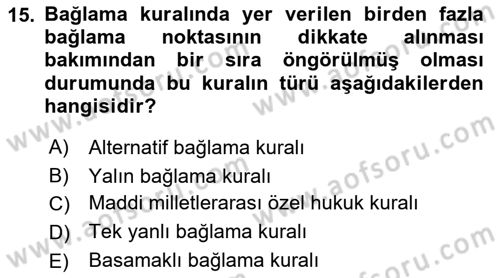 15. Bağlama kuralında yer verilen birden fazla bağlama noktasının dikkate alınması bakımından bir sıra öngörülmüş olması durumunda bu kuralın türü aşağıdakilerden hangisidir?

A) Alternatif bağlama kuralı
B) Yalın bağlama kuralı
C) Maddi milletlerarası özel hukuk kuralı
D) Tek yanlı bağlama kuralı
E) Basamaklı bağlama kuralı

www.aofsoru.com